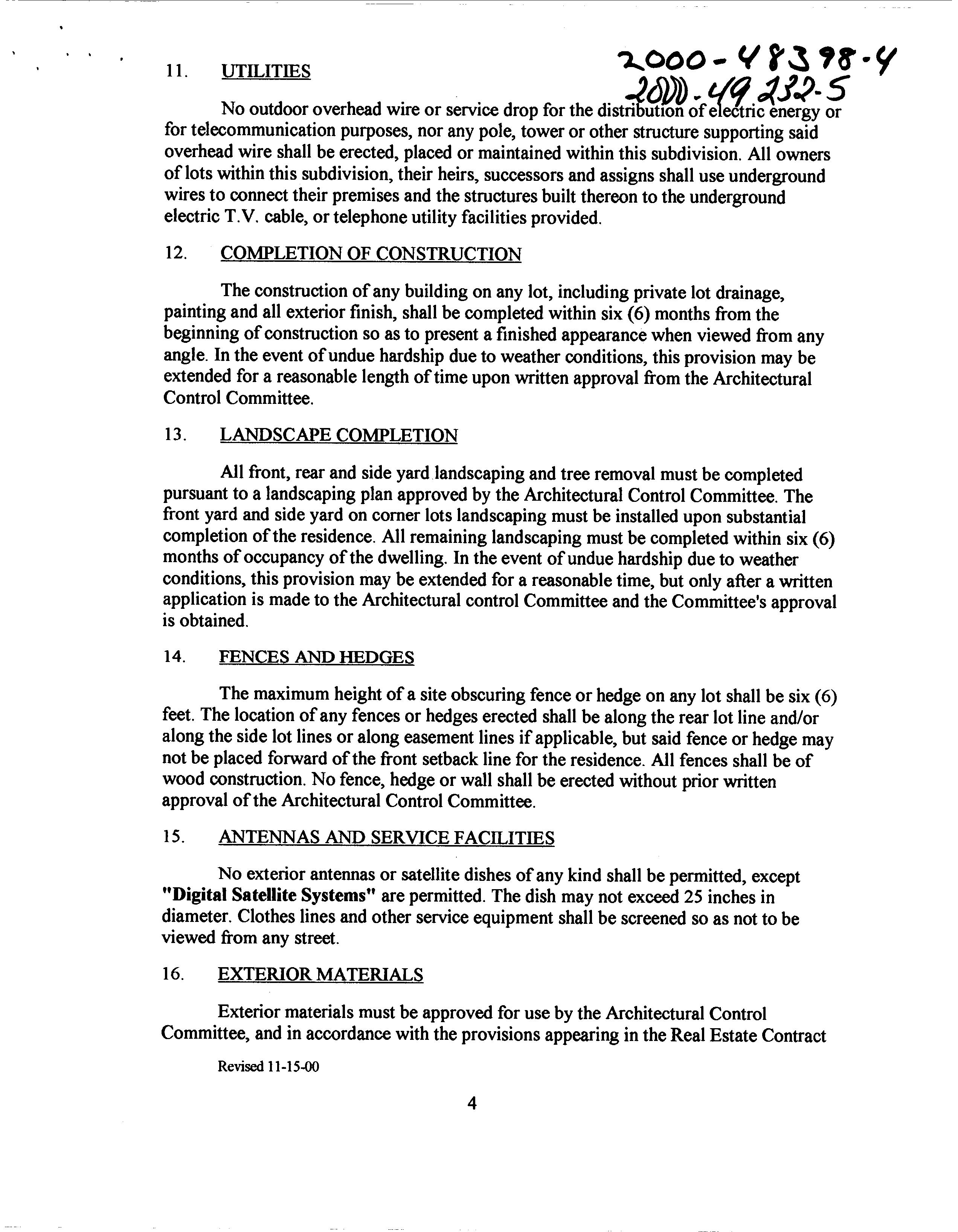 2000-48398-4
2000-49232-5

11. UTILITIES

No outdoor overhead wire or service drop for the distribution of electric energy or for telecommunication purposes, nor any pole, tower or other structure supporting said overhead wire shall be erected, placed or maintained within this subdivision. All owners of lots within this subdivision, their heirs, successors and assigns shall use underground wires to connect their premises and the structures built thereon to the underground electric T.V. cable, or telephone utility facilities provided.

12. COMPLETION OF CONSTRUCTION

The construction of any building on any lot, including private lot drainage, painting and all exterior finish, shall be completed within six (6) months from the beginning of construction so as to present a finished appearance when viewed from any angle. In the event of undue hardship due to weather conditions, this provision may be extended for a reasonable length of time upon written approval from the Architectural Control Committee.

13. LANDSCAPE COMPLETION

All front, rear and side yard landscaping and tree removal must be completed pursuant to a landscaping plan approved by the Architectural Control Committee. The front yard and side yard on corner lots landscaping must be installed upon substantial completion of the residence. All remaining landscaping must be completed within six (6) months of occupancy of the dwelling. In the event of undue hardship due to weather conditions, this provision may be extended for a reasonable time, but only after a written application is made to the Architectural control Committee and the Committee's approval is obtained.

14. FENCES AND HEDGES

The maximum height of a site obscuring fence or hedge on any lot shall be six (6) feet. The location of any fences or hedges erected shall be along the rear lot line and/or along the side lot lines or along easement lines if applicable, but said fence or hedge may not be placed forward of the front setback line for the residence. All fences shall be of wood construction. No fence, hedge or wall shall be erected without prior written approval of the Architectural Control Committee.

15. ANTENNAS AND SERVICE FACILITIES

No exterior antennas or satellite dishes of any kind shall be permitted, except "Digital Satellite Systems" are permitted. The dish may not exceed 25 inches in diameter. Clothes lines and other service equipment shall be screened so as not to be viewed from any street.

16. EXTERIOR MATERIALS

Exterior materials must be approved for use by the Architectural Control Committee, and in accordance with the provisions appearing in the Real Estate Contract

Revised 11-15-00

4